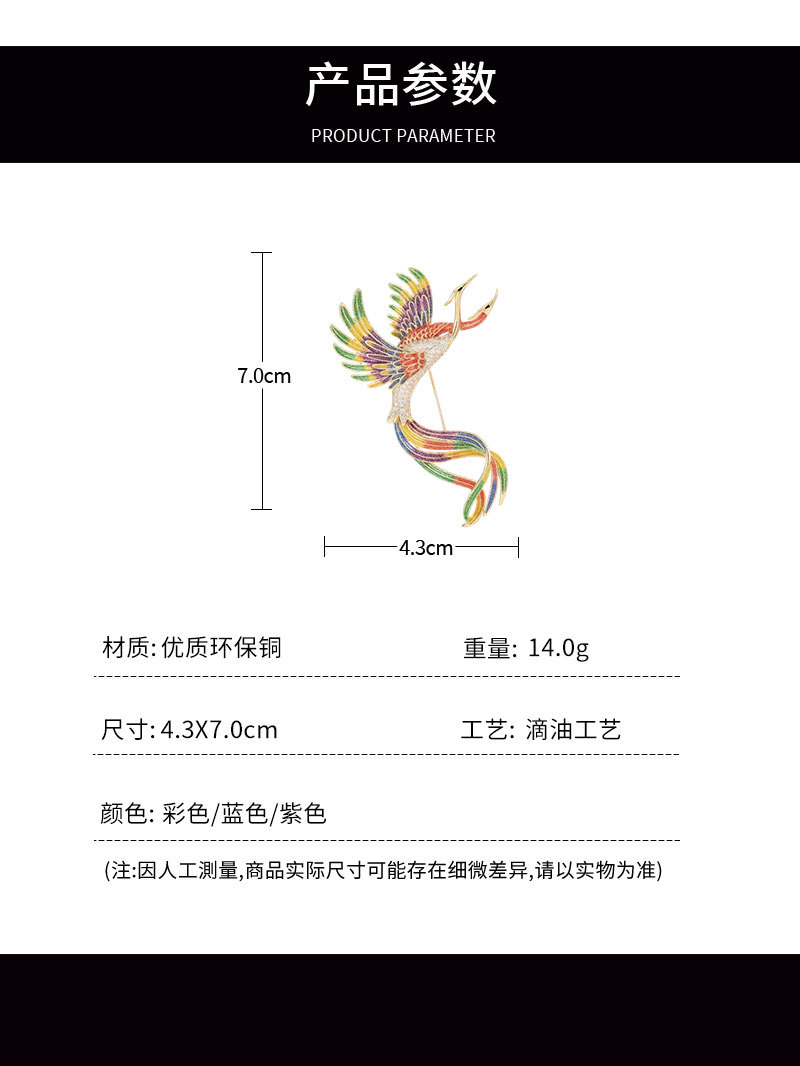 产品参数
PRODUCT PARAMETER

7.0cm

4.3cm

材质: 优质环保铜

重量: 14.0g

尺寸: 4.3X7.0cm

工艺: 滴油工艺

颜色: 彩色/蓝色/紫色

(注:因人工测量,商品实际尺寸可能存在细微差异,请以实物为准)